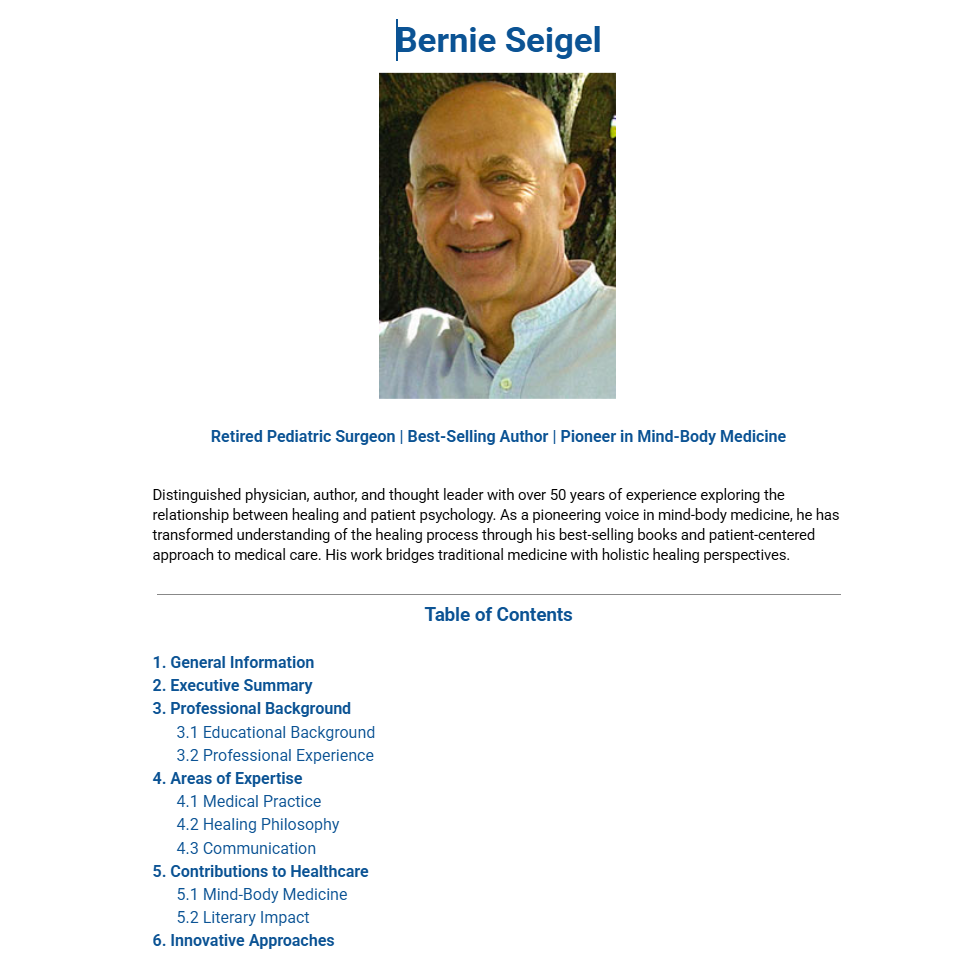 Bernie Seigel

Retired Pediatric Surgeon | Best-Selling Author | Pioneer in Mind-Body Medicine

Distinguished physician, author, and thought leader with over 50 years of experience exploring the relationship between healing and patient psychology. As a pioneering voice in mind-body medicine, he has transformed understanding of the healing process through his best-selling books and patient-centered approach to medical care. His work bridges traditional medicine with holistic healing perspectives.

Table of Contents

1. General Information
2. Executive Summary
3. Professional Background
3.1 Educational Background
3.2 Professional Experience
4. Areas of Expertise
4.1 Medical Practice
4.2 Healing Philosophy
4.3 Communication
5. Contributions to Healthcare
5.1 Mind-Body Medicine
5.2 Literary Impact
6. Innovative Approaches